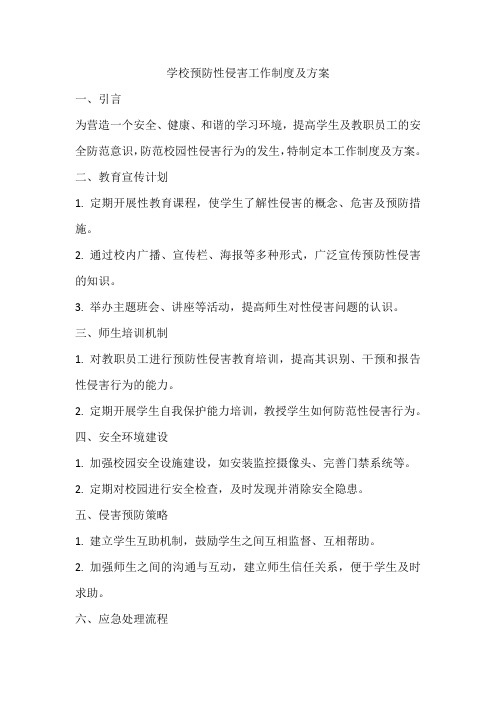 学校预防性侵害工作制度及方案

一、引言

为营造一个安全、健康、和谐的学习环境，提高学生及教职员工的安全防范意识，防范校园性侵害行为的发生，特制定本工作制度及方案。

二、教育宣传计划

1. 定期开展性教育课程，使学生了解性侵害的概念、危害及预防措施。

2. 通过校内广播、宣传栏、海报等多种形式，广泛宣传预防性侵害的知识。

3. 举办主题班会、讲座等活动，提高师生对性侵害问题的认识。

三、师生培训机制

1. 对教职员工进行预防性侵害教育培训，提高其识别、干预和报告性侵害行为的能力。

2. 定期开展学生自我保护能力培训，教授学生如何防范性侵害行为。

四、安全环境建设

1. 加强校园安全设施建设，如安装监控摄像头、完善门禁系统等。

2. 定期对校园进行安全检查，及时发现并消除安全隐患。

五、侵害预防策略

1. 建立学生互助机制，鼓励学生之间互相监督、互相帮助。

2. 加强师生之间的沟通与互动，建立师生信任关系，便于学生及时求助。

六、应急处理流程